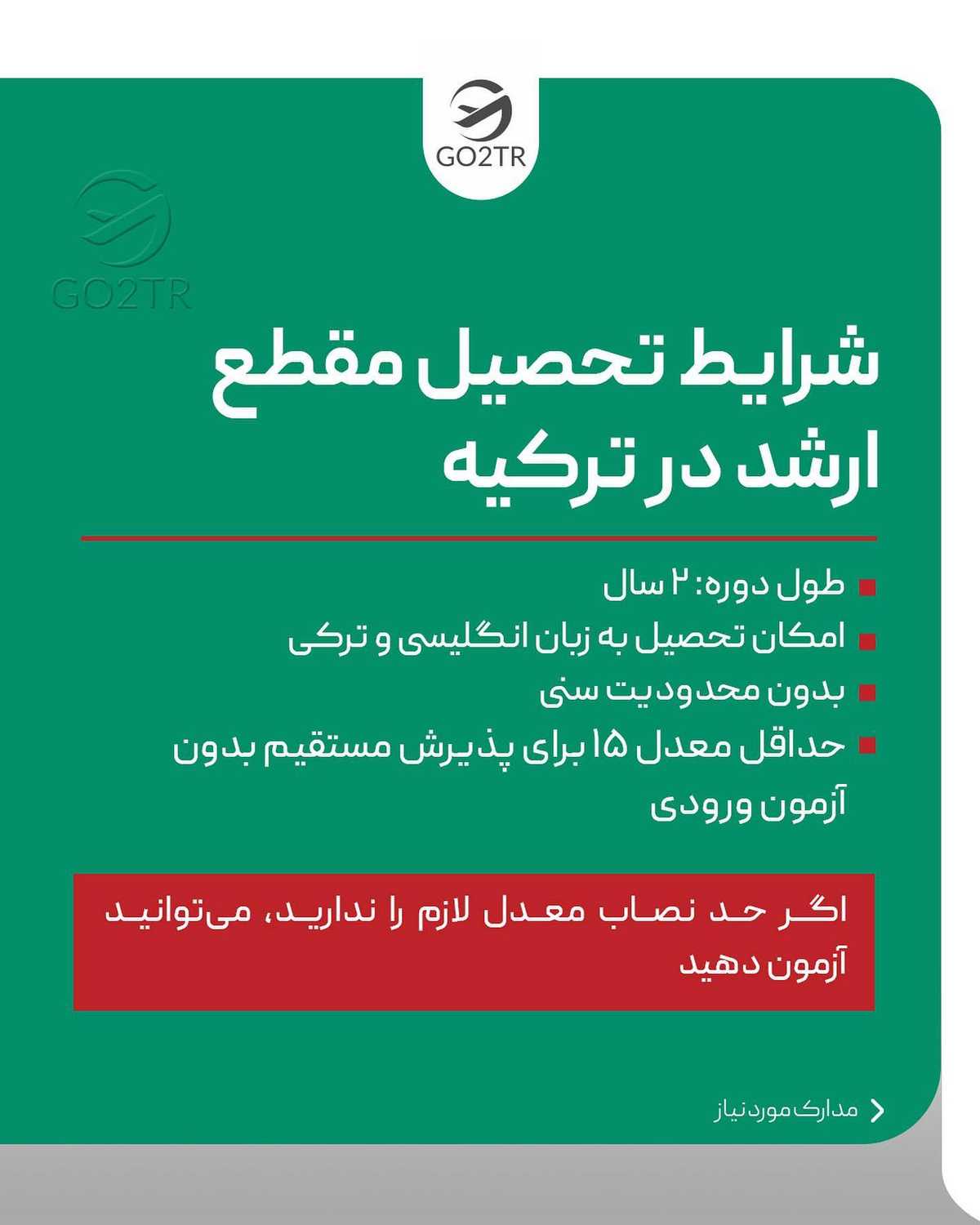 GO2TR

GO2TR

شرایط تحصیل مقطع ارشد در ترکیه

طول دوره: ۲ سال
امکان تحصیل به زبان انگلیسی و ترکی
بدون محدودیت سنی
حداقل معدل ۱۵ برای پذیرش مستقیم بدون آزمون ورودی

اگر حد نصاب معدل لازم را ندارید، می‌توانید آزمون دهید

مدارک مورد نیاز